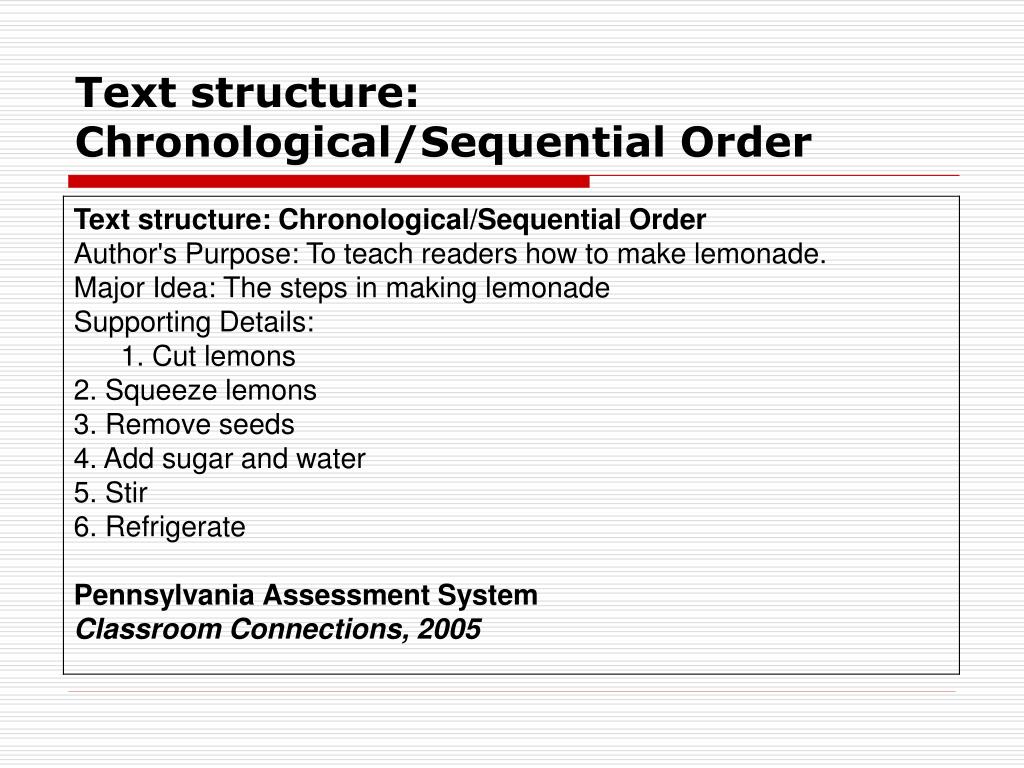 Text structure: Chronological/Sequential Order

Text structure: Chronological/Sequential Order
Author's Purpose: To teach readers how to make lemonade.
Major Idea: The steps in making lemonade
Supporting Details:
1. Cut lemons
2. Squeeze lemons
3. Remove seeds
4. Add sugar and water
5. Stir
6. Refrigerate

Pennsylvania Assessment System
Classroom Connections, 2005